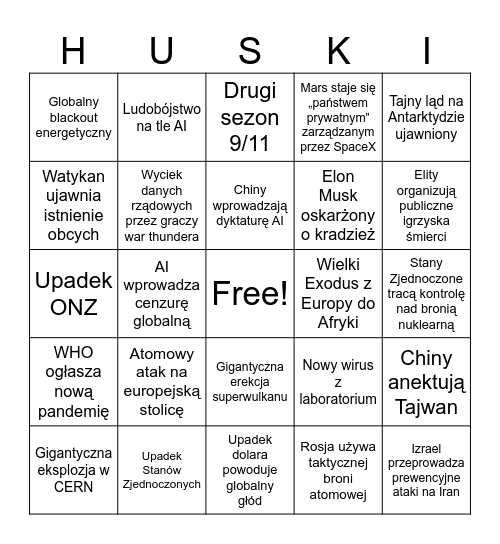 | H | U | S | K | I |
|---|---|---|---|---|
| Globalny blackout energetyczny | Ludobójstwo na tle AI | Drugi sezon 9/11 | Mars staje się „państwem prywatnym” zarządzanym przez SpaceX | Tajny ląd na Antarktydzie ujawniony |
| Watykan ujawnia istnienie obcych | Wyciek danych rządowych przez graczy war thundera | Chiny wprowadzają dyktaturę AI | Elon Musk oskarżony o kradzież | Elity organizują publiczne igrzyska śmierci |
| Upadek ONZ | AI wprowadza cenzurę globalną | Free! | Wielki Exodus z Europy do Afryki | Stany Zjednoczone tracą kontrolę nad bronią nuklearną |
| WHO ogłasza nową pandemię | Atomowy atak na europejską stolicę | Gigantyczna erekcja superwulkanu | Nowy wirus z laboratorium | Chiny anektują Tajwan |
| Gigantyczna eksplozja w CERN | Upadek Stanów Zjednoczonych | Upadek dolara powoduje globalny głód | Rosja używa taktycznej broni atomowej | Izrael przeprowadza prewencyjne ataki na Iran |